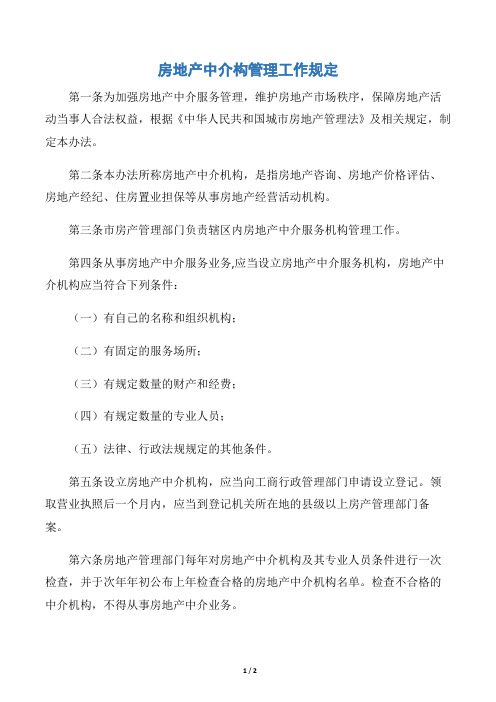 房地产中介构管理工作规定

第一条为加强房地产中介服务管理，维护房地产市场秩序，保障房地产活动当事人合法权益，根据《中华人民共和国城市房地产管理法》及相关规定，制定本办法。

第二条本办法所称房地产中介机构，是指房地产咨询、房地产价格评估、房地产经纪、住房置业担保等从事房地产经营活动机构。

第三条市房产管理部门负责辖区内房地产中介服务机构管理工作。

第四条从事房地产中介服务业务,应当设立房地产中介服务机构，房地产中介机构应当符合下列条件：

（一）有自己的名称和组织机构；

（二）有固定的服务场所；

（三）有规定数量的财产和经费；

（四）有规定数量的专业人员；

（五）法律、行政法规规定的其他条件。

第五条设立房地产中介机构，应当向工商行政管理部门申请设立登记。领取营业执照后一个月内，应当到登记机关所在地的县级以上房产管理部门备案。

第六条房地产管理部门每年对房地产中介机构及其专业人员条件进行一次检查，并于次年年初公布上年检查合格的房地产中介机构名单。检查不合格的中介机构，不得从事房地产中介业务。

1 / 2